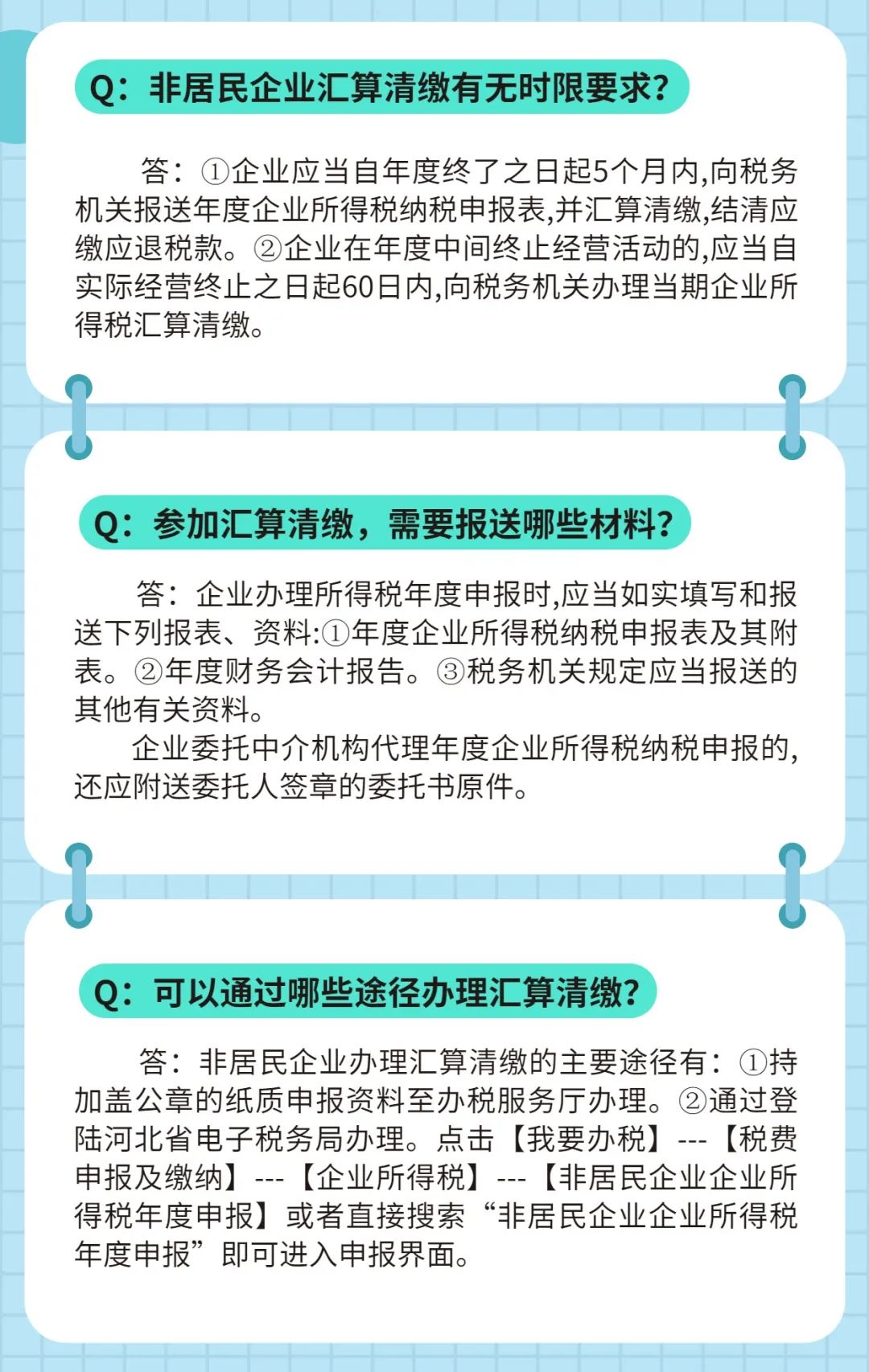 Q：非居民企业汇算清缴有无时限要求？

答：①企业应当自年度终了之日起5个月内,向税务机关报送年度企业所得税纳税申报表,并汇算清缴,结清应缴应退税款。②企业在年度中间终止经营活动的,应当自实际经营终止之日起60日内,向税务机关办理当期企业所得税汇算清缴。

Q：参加汇算清缴，需要报送哪些材料？

答：企业办理所得税年度申报时,应当如实填写和报送下列报表、资料:①年度企业所得税纳税申报表及其附表。②年度财务会计报告。③税务机关规定应当报送的其他有关资料。

企业委托中介机构代理年度企业所得税纳税申报的,还应附送委托人签章的委托书原件。

Q：可以通过哪些途径办理汇算清缴？

答：非居民企业办理汇算清缴的主要途径有：①持加盖公章的纸质申报资料至办税服务厅办理。②通过登陆河北省电子税务局办理。点击【我要办税】---【税费申报及缴纳】---【企业所得税】---【非居民企业企业所得税年度申报】或者直接搜索“非居民企业企业所得税年度申报”即可进入申报界面。